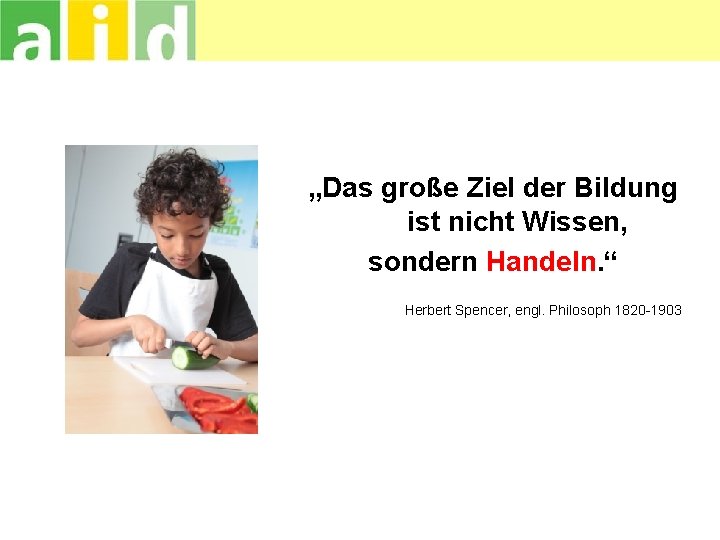 aid

„Das große Ziel der Bildung ist nicht Wissen, sondern Handeln.“

Herbert Spencer, engl. Philosoph 1820-1903